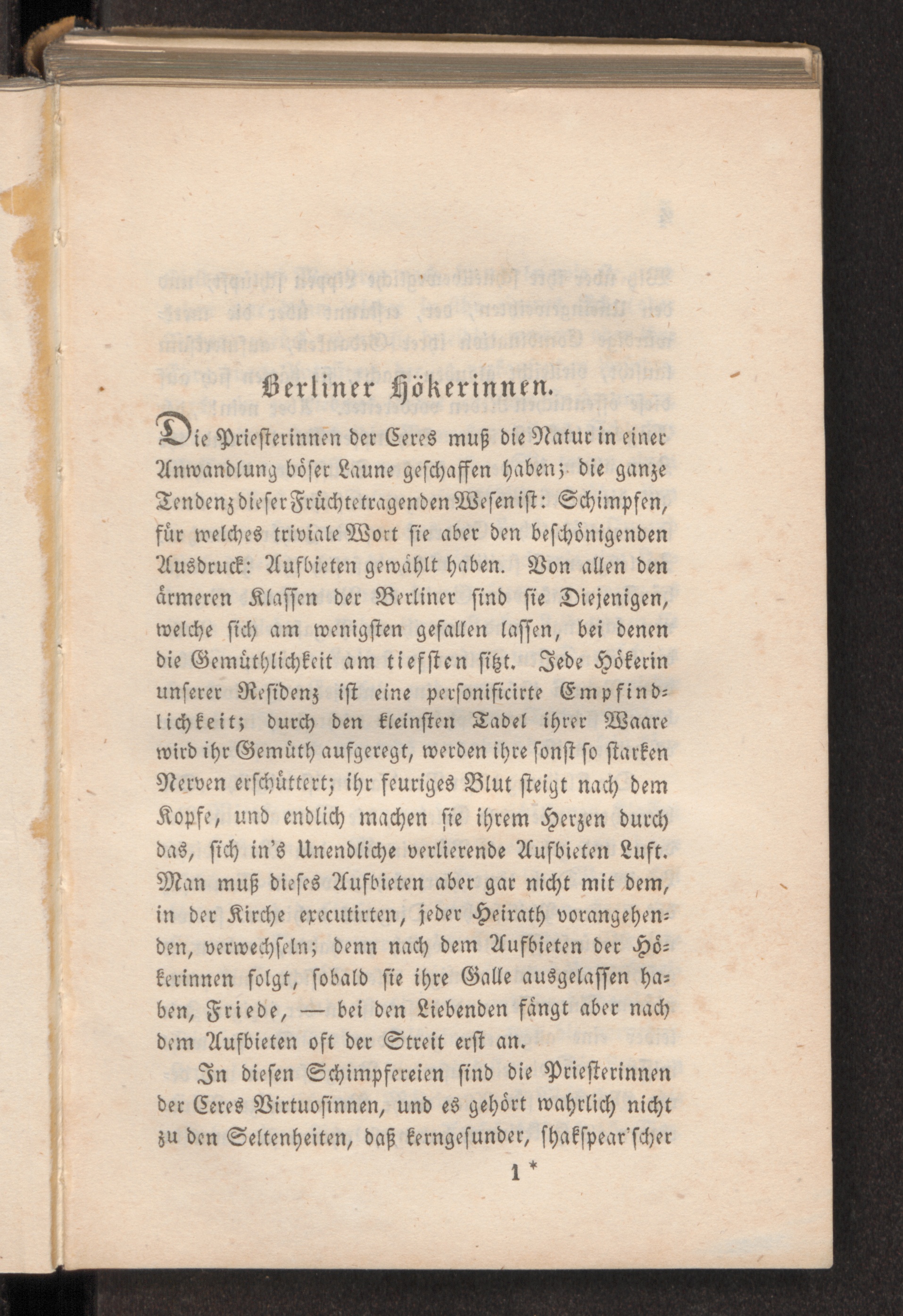 Berliner Hökerinnen.

Die Priesterinnen der Ceres muß die Natur in einer Anwandlung böser Laune geschaffen haben; die ganze Tendenz dieser Früchtetragenden Wesen ist: Schimpfen, für welches triviale Wort sie aber den beschönigenden Ausdruck: Aufbieten gewählt haben. Von allen den ärmeren Klassen der Berliner sind sie Diejenigen, welche sich am wenigsten gefallen lassen, bei denen die Gemüthlichkeit am tiefsten sitzt. Jede Hökerin unserer Residenz ist eine personificirte Empfindlichkeit; durch den kleinsten Tadel ihrer Waare wird ihr Gemüth aufgeregt, werden ihre sonst so starken Nerven erschüttert; ihr feuriges Blut steigt nach dem Kopfe, und endlich machen sie ihrem Herzen durch das, sich in's Unendliche verlierende Aufbieten Luft. Man muß dieses Aufbieten aber gar nicht mit dem, in der Kirche executirten, jeder Heirath vorangehenden, verwechseln; denn nach dem Aufbieten der Hökerinnen folgt, sobald sie ihre Galle ausgelassen haben, Friede, — bei den Liebenden fängt aber nach dem Aufbieten oft der Streit erst an.

In diesen Schimpfereien sind die Priesterinnen der Ceres Virtuosinnen, und es gehört wahrlich nicht zu den Seltenheiten, daß kerngesunder, shakspear'scher

1 *